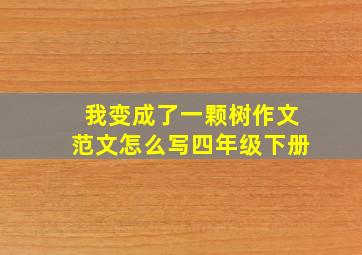 我变成了一颗树作文
范文怎么写四年级下册